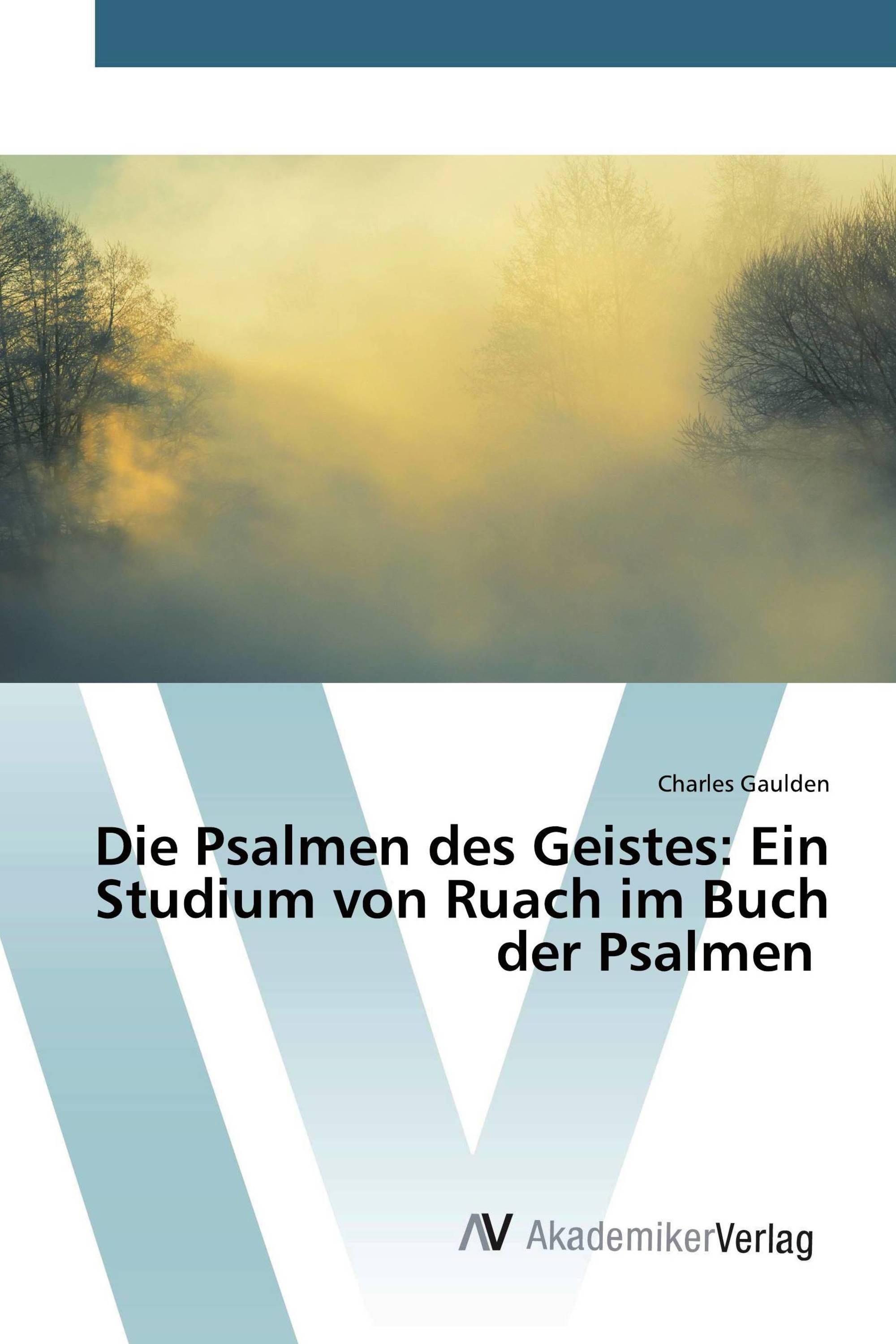 Charles Gaulden

Die Psalmen des Geistes: Ein Studium von Ruach im Buch der Psalmen

AV AkademikerVerlag